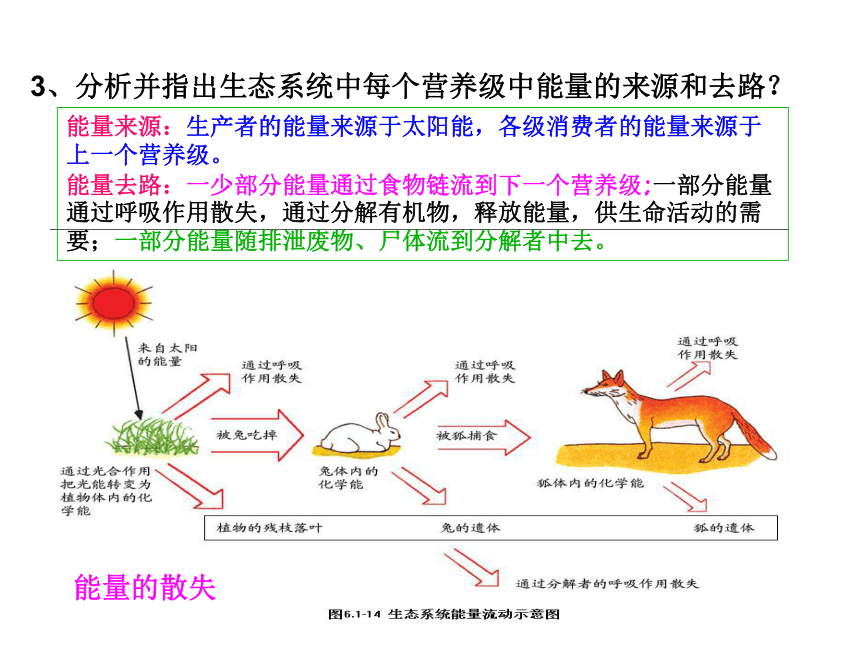 3、分析并指出生态系统中每个营养级中能量的来源和去路？

能量来源：生产者的能量来源于太阳能，各级消费者的能量来源于上一个营养级。

能量去路：一少部分能量通过食物链流到下一个营养级;一部分能量通过呼吸作用散失，通过分解有机物，释放能量，供生命活动的需要；一部分能量随排泄废物、尸体流到分解者中去。

来自太阳的能量

通过呼吸作用散失

通过呼吸作用散失

通过呼吸作用散失

被兔吃掉

被狐捕食

通过光合作用把光能转变为植物体内的化学能

兔体内的化学能

狐体内的化学能

植物的残枝落叶

兔的遗体

狐的遗体

通过分解者的呼吸作用散失

能量的散失

图6.1-14 生态系统能量流动示意图